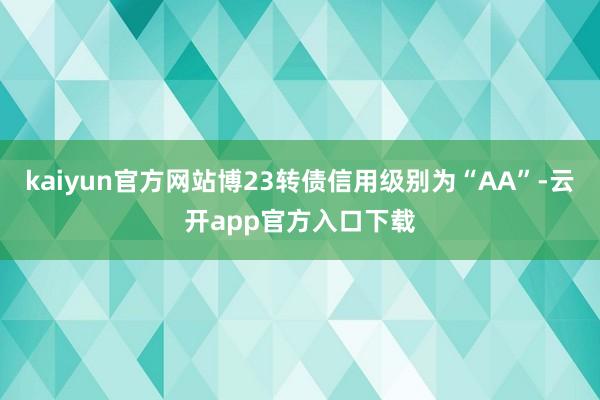 kaiyun官方网站博23转债信用级别为“AA”-云开app官方入口下载